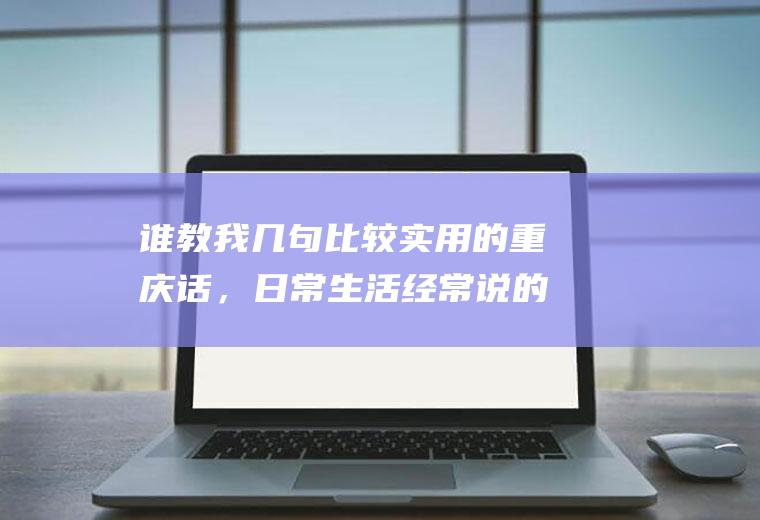 谁教我几句比较实用的重庆话，日常生活经常说的